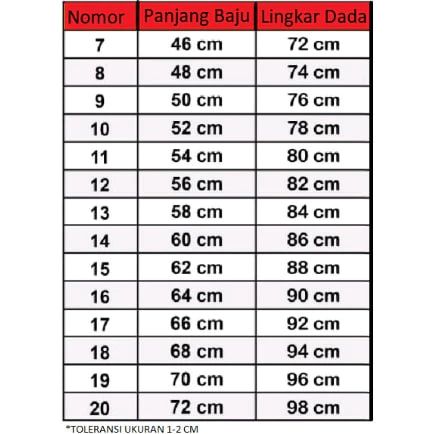 | Nomor | Panjang Baju | Lingkar Dada |
|---|---|---|
| 7 | 46 cm | 72 cm |
| 8 | 48 cm | 74 cm |
| 9 | 50 cm | 76 cm |
| 10 | 52 cm | 78 cm |
| 11 | 54 cm | 80 cm |
| 12 | 56 cm | 82 cm |
| 13 | 58 cm | 84 cm |
| 14 | 60 cm | 86 cm |
| 15 | 62 cm | 88 cm |
| 16 | 64 cm | 90 cm |
| 17 | 66 cm | 92 cm |
| 18 | 68 cm | 94 cm |
| 19 | 70 cm | 96 cm |
| 20 | 72 cm | 98 cm |

*TOLERANSI UKURAN 1-2 CM